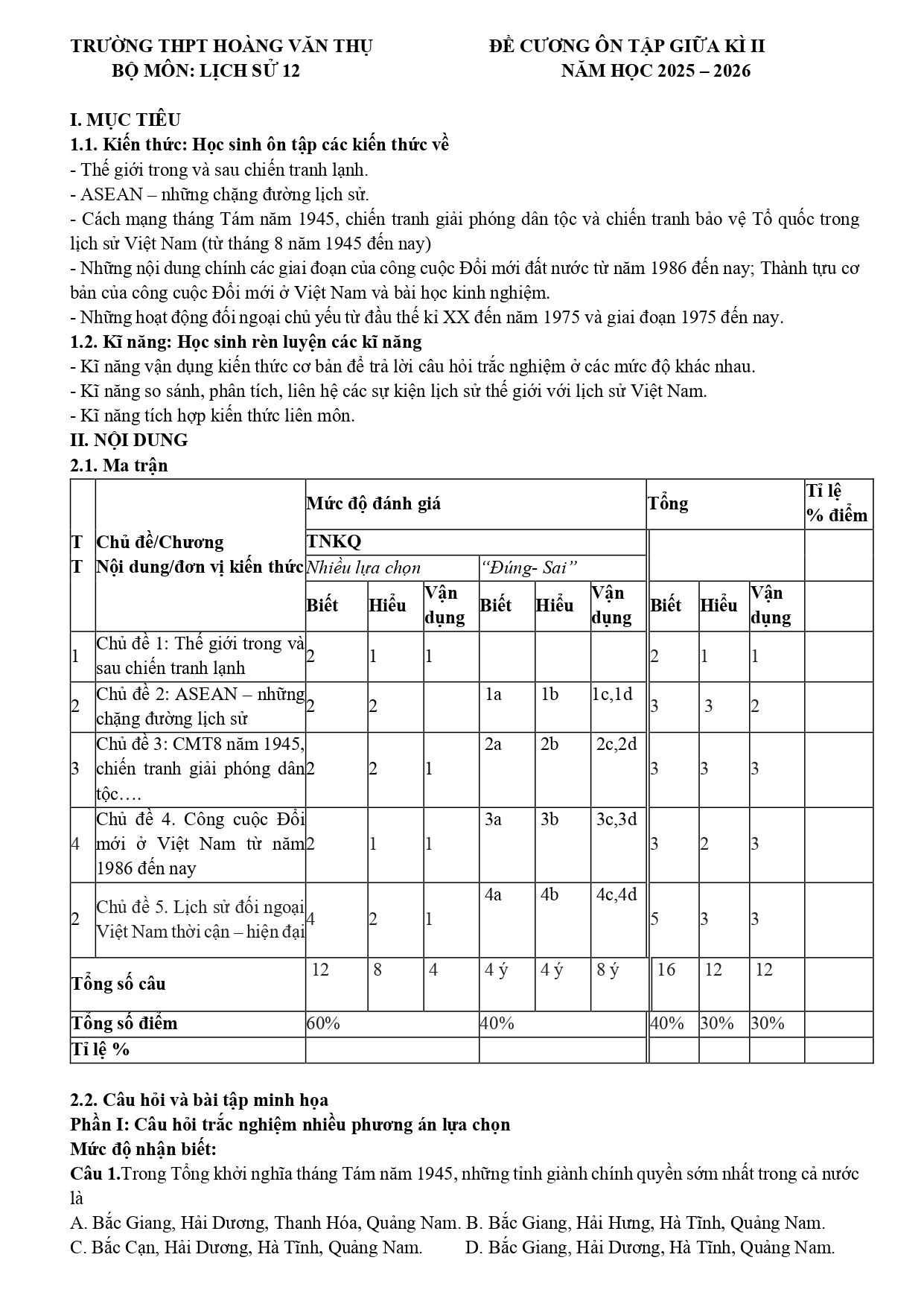 TRƯỜNG THPT HOÀNG VĂN THỤ
BỘ MÔN: LỊCH SỬ 12

ĐỀ CƯƠNG ÔN TẬP GIỮA KÌ II
NĂM HỌC 2025 – 2026

I. MỤC TIÊU
1.1. Kiến thức: Học sinh ôn tập các kiến thức về
- Thế giới trong và sau chiến tranh lạnh.
- ASEAN – những chặng đường lịch sử.
- Cách mạng tháng Tám năm 1945, chiến tranh giải phóng dân tộc và chiến tranh bảo vệ Tổ quốc trong lịch sử Việt Nam (từ tháng 8 năm 1945 đến nay)
- Những nội dung chính các giai đoạn của công cuộc Đổi mới đất nước từ năm 1986 đến nay; Thành tựu cơ bản của công cuộc Đổi mới ở Việt Nam và bài học kinh nghiệm.
- Những hoạt động đối ngoại chủ yếu từ đầu thế kỉ XX đến năm 1975 và giai đoạn 1975 đến nay.
1.2. Kĩ năng: Học sinh rèn luyện các kĩ năng
- Kĩ năng vận dụng kiến thức cơ bản để trả lời câu hỏi trắc nghiệm ở các mức độ khác nhau.
- Kĩ năng so sánh, phân tích, liên hệ các sự kiện lịch sử thế giới với lịch sử Việt Nam.
- Kĩ năng tích hợp kiến thức liên môn.
II. NỘI DUNG
2.1. Ma trận

| TT | Chủ đề/Chương Nội dung/đơn vị kiến thức | Mức độ đánh giá | | | | | | Tổng | | | Tỉ lệ % điểm |
|---|---|---|---|---|---|---|---|---|---|---|---|
| | | TNKQ | | | | | | | | | |
| | | Nhiều lựa chọn | | | "Đúng- Sai" | | | | | | |
| | | Biết | Hiểu | Vận dụng | Biết | Hiểu | Vận dụng | Biết | Hiểu | Vận dụng | |
| 1 | Chủ đề 1: Thế giới trong và sau chiến tranh lạnh | 2 | 1 | 1 | | | | 2 | 1 | 1 | |
| 2 | Chủ đề 2: ASEAN – những chặng đường lịch sử | 2 | 2 | | 1a | 1b | 1c,1d | 3 | 3 | 2 | |
| 3 | Chủ đề 3: CMT8 năm 1945, chiến tranh giải phóng dân tộc…. | 2 | 2 | 1 | 2a | 2b | 2c,2d | 3 | 3 | 3 | |
| 4 | Chủ đề 4. Công cuộc Đổi mới ở Việt Nam từ năm 1986 đến nay | 2 | 1 | 1 | 3a | 3b | 3c,3d | 3 | 2 | 3 | |
| 2 | Chủ đề 5. Lịch sử đối ngoại Việt Nam thời cận – hiện đại | 4 | 2 | 1 | 4a | 4b | 4c,4d | 5 | 3 | 3 | |
| Tổng số câu | | 12 | 8 | 4 | 4 ý | 4 ý | 8 ý | 16 | 12 | 12 | |
| Tổng số điểm | | 60% | | | 40% | | | 40% | 30% | 30% | |
| Tỉ lệ % | | | | | | | | | | | |

2.2. Câu hỏi và bài tập minh họa
Phần I: Câu hỏi trắc nghiệm nhiều phương án lựa chọn
Mức độ nhận biết:
Câu 1.Trong Tổng khởi nghĩa tháng Tám năm 1945, những tỉnh giành chính quyền sớm nhất trong cả nước là
A. Bắc Giang, Hải Dương, Thanh Hóa, Quảng Nam. B. Bắc Giang, Hải Hưng, Hà Tĩnh, Quảng Nam.
C. Bắc Cạn, Hải Dương, Hà Tĩnh, Quảng Nam. D. Bắc Giang, Hải Dương, Hà Tĩnh, Quảng Nam.